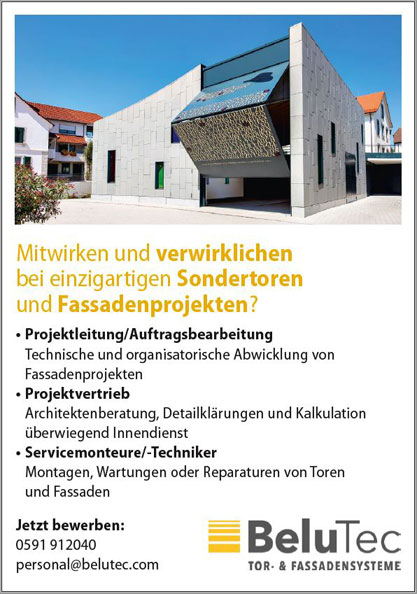 Mitwirken und verwirklichen bei einzigartigen Sondertoren und Fassadenprojekten?

• Projektleitung/Auftragsbearbeitung
Technische und organisatorische Abwicklung von Fassadenprojekten

• Projektvertrieb
Architektenberatung, Detailklärungen und Kalkulation überwiegend Innendienst

• Servicemonteure/-Techniker
Montagen, Wartungen oder Reparaturen von Toren und Fassaden

Jetzt bewerben:
0591 912040
personal@belutec.com

BeluTec
TOR- & FASSADENSYSTEME